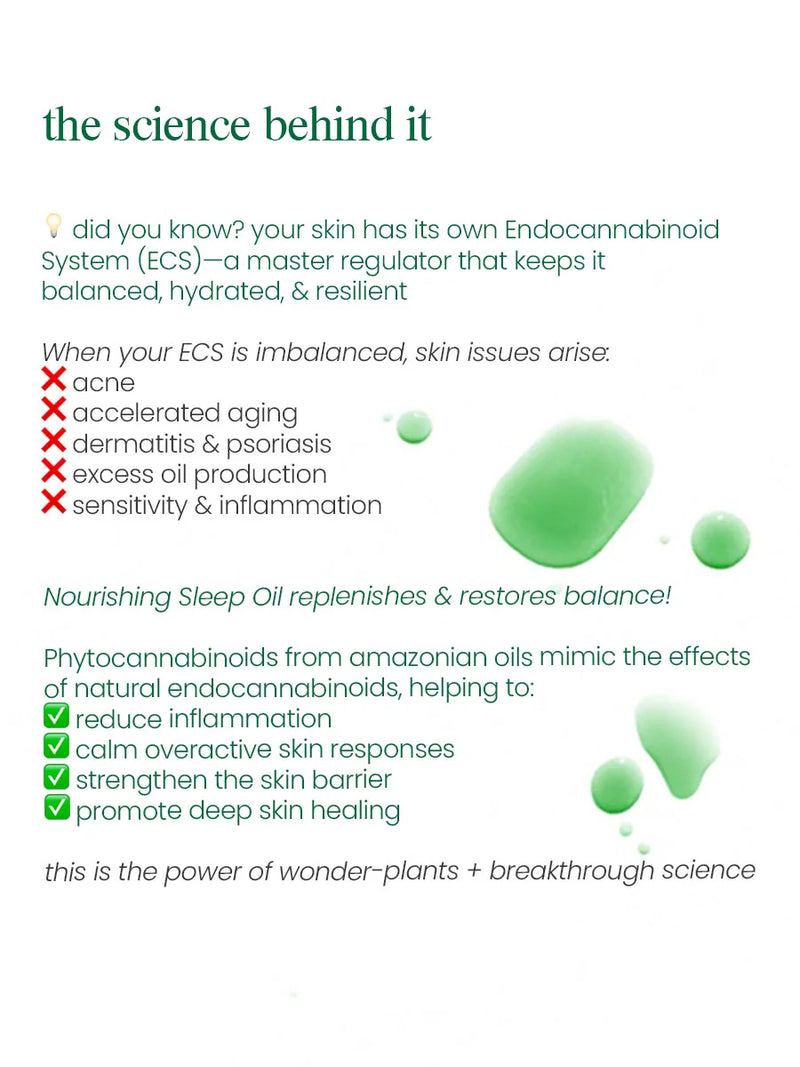 the science behind it

💡 did you know? your skin has its own Endocannabinoid System (ECS)—a master regulator that keeps it balanced, hydrated, & resilient

When your ECS is imbalanced, skin issues arise:
❌ acne
❌ accelerated aging
❌ dermatitis & psoriasis
❌ excess oil production
❌ sensitivity & inflammation

Nourishing Sleep Oil replenishes & restores balance!

Phytocannabinoids from amazonian oils mimic the effects of natural endocannabinoids, helping to:
✅ reduce inflammation
✅ calm overactive skin responses
✅ strengthen the skin barrier
✅ promote deep skin healing

this is the power of wonder-plants + breakthrough science